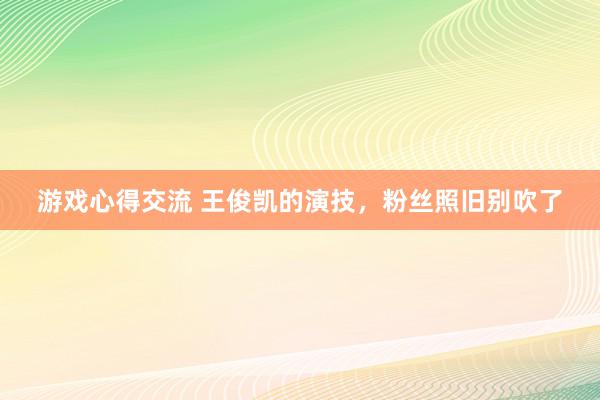 游戏心得交流 王俊凯的演技，粉丝照旧别吹了